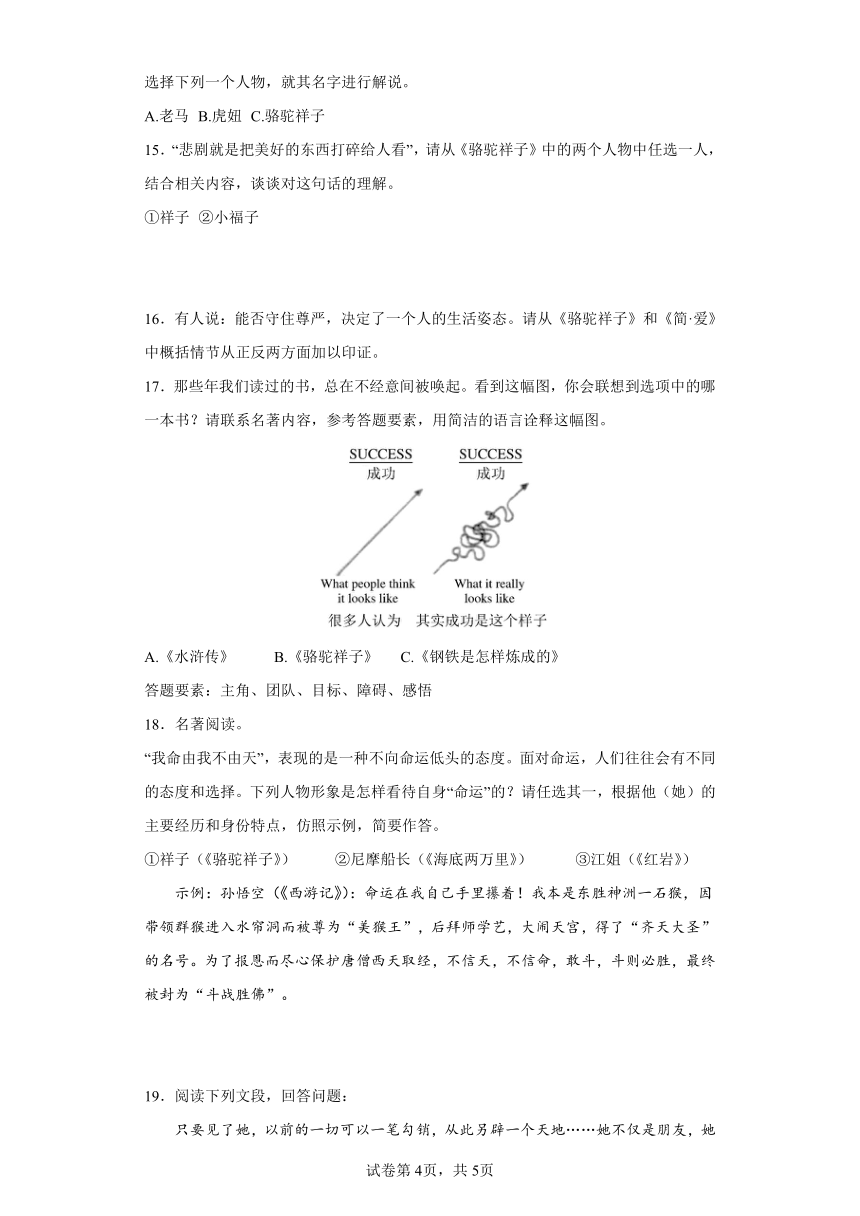 选择下列一个人物，就其名字进行解说。

A.老马 B.虎妞 C.骆驼祥子

15．“悲剧就是把美好的东西打碎给人看”，请从《骆驼祥子》中的两个人物中任选一人，结合相关内容，谈谈对这句话的理解。

①祥子 ②小福子

16．有人说：能否守住尊严，决定了一个人的生活姿态。请从《骆驼祥子》和《简·爱》中概括情节从正反两方面加以印证。

17．那些年我们读过的书，总在不经意间被唤起。看到这幅图，你会联想到选项中的哪一本书？请联系名著内容，参考答题要素，用简洁的语言诠释这幅图。

SUCCESS
成功

SUCCESS
成功

What people think it looks like

What it really looks like

很多人认为　其实成功是这个样子

A.《水浒传》　B.《骆驼祥子》　C.《钢铁是怎样炼成的》

答题要素：主角、团队、目标、障碍、感悟

18．名著阅读。

“我命由我不由天”，表现的是一种不向命运低头的态度。面对命运，人们往往会有不同的态度和选择。下列人物形象是怎样看待自身“命运”的？请任选其一，根据他（她）的主要经历和身份特点，仿照示例，简要作答。

①祥子（《骆驼祥子》）　②尼摩船长（《海底两万里》）　③江姐（《红岩》）

示例：孙悟空（《西游记》）：命运在我自己手里攥着！我本是东胜神洲一石猴，因带领群猴进入水帘洞而被尊为“美猴王”，后拜师学艺，大闹天宫，得了“齐天大圣”的名号。为了报恩而尽心保护唐僧西天取经，不信天，不信命，敢斗，斗则必胜，最终被封为“斗战胜佛”。

19．阅读下列文段，回答问题：

只要见了她，以前的一切可以一笔勾销，从此另辟一个天地……她不仅是朋友，她

试卷第4页，共5页